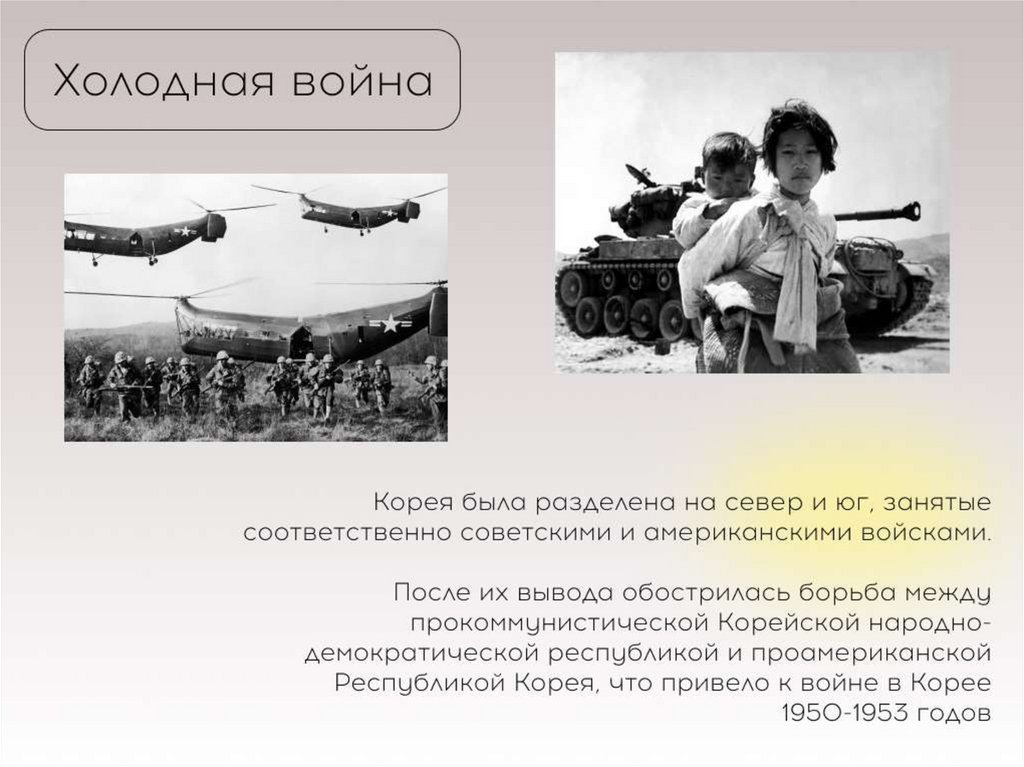 Холодная война

Корея была разделена на север и юг, занятые соответственно советскими и американскими войсками.

После их вывода обострилась борьба между прокоммунистической Корейской народно-демократической республикой и проамериканской Республикой Корея, что привело к войне в Корее 1950-1953 годов